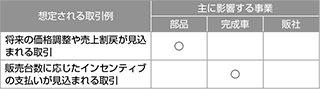 | 想定される取引例 | 主に影響する事業 | | |
|---|---|---|---|
| | 部品 | 完成車 | 販社 |
| 将来の価格調整や売上割戻が見込まれる取引 | ○ | | |
| 販売台数に応じたインセンティブの支払いが見込まれる取引 | | ○ | |